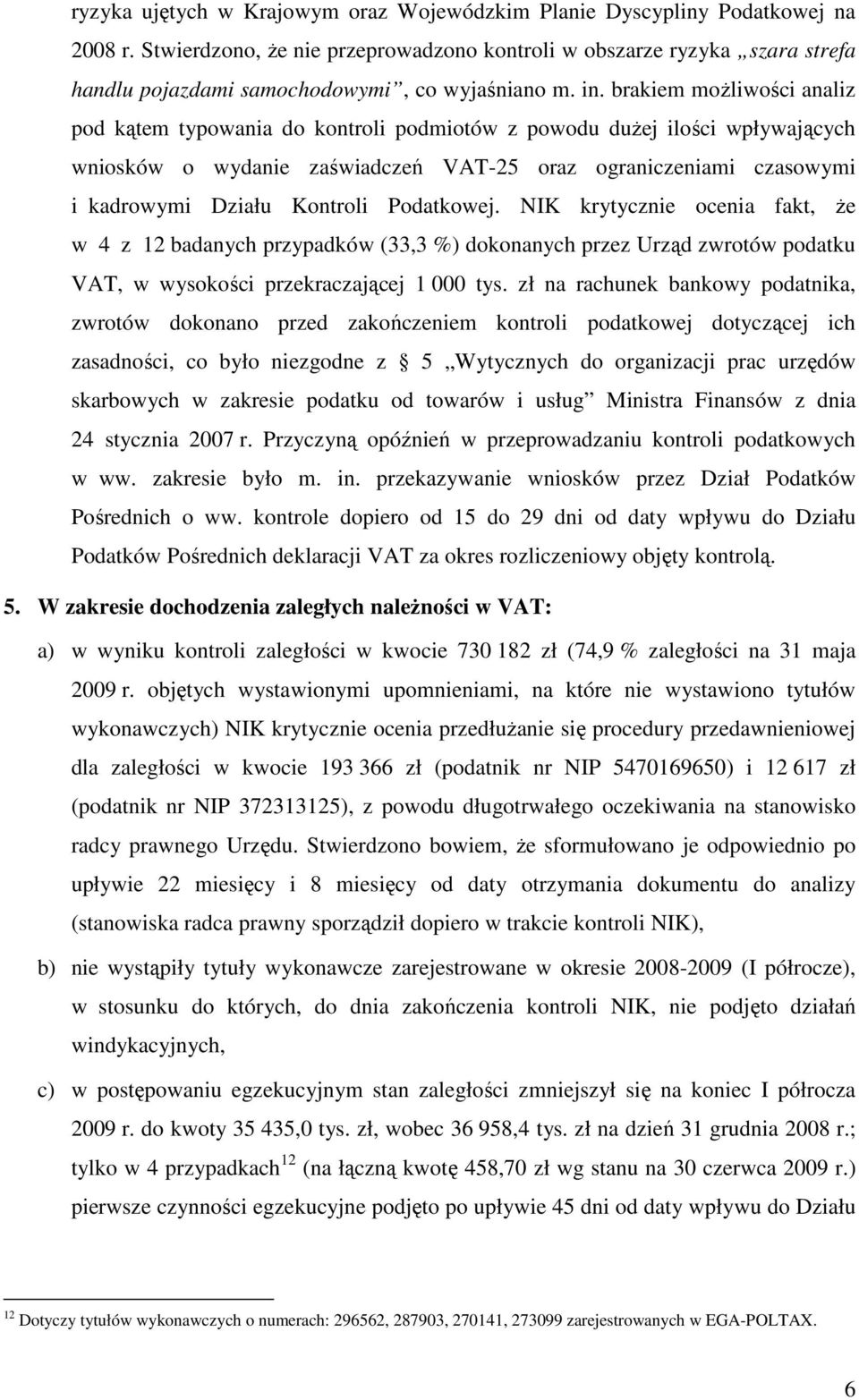 ryzyka ujętych w Krajowym oraz Wojewódzkim Planie Dyscypliny Podatkowej na 2008 r. Stwierdzono, że nie przeprowadzono kontroli w obszarze ryzyka „szara strefa handlu pojazdami samochodowymi”, co wyjaśniano m. in. brakiem możliwości analiz pod kątem typowania do kontroli podmiotów z powodu dużej ilości wpływających wniosków o wydanie zaświadczeń VAT-25 oraz ograniczeniami czasowymi i kadrowymi Działu Kontroli Podatkowej. NIK krytycznie ocenia fakt, że w 4 z 12 badanych przypadków (33,3 %) dokonanych przez Urząd zwrotów podatku VAT, w wysokości przekraczającej 1 000 tys. zł na rachunek bankowy podatnika, zwrotów dokonano przed zakończeniem kontroli podatkowej dotyczącej ich zasadności, co było niezgodne z § 5 „Wytycznych do organizacji prac urzędów skarbowych w zakresie podatku od towarów i usług” Ministra Finansów z dnia 24 stycznia 2007 r. Przyczyną opóźnień w przeprowadzaniu kontroli podatkowych w ww. zakresie było m. in. przekazywanie wniosków przez Dział Podatków Pośrednich o ww. kontrole dopiero od 15 do 29 dni od daty wpływu do Działu Podatków Pośrednich deklaracji VAT za okres rozliczeniowy objęty kontrolą.

5. W zakresie dochodzenia zaległych należności w VAT:

a) w wyniku kontroli zaległości w kwocie 730 182 zł (74,9 % zaległości na 31 maja 2009 r. objętych wystawionymi upomnieniami, na które nie wystawiono tytułów wykonawczych) NIK krytycznie ocenia przedłużanie się procedury przedawnieniowej dla zaległości w kwocie 193 366 zł (podatnik nr NIP 5470169650) i 12 617 zł (podatnik nr NIP 372313125), z powodu długotrwałego oczekiwania na stanowisko radcy prawnego Urzędu. Stwierdzono bowiem, że sformułowano je odpowiednio po upływie 22 miesięcy i 8 miesięcy od daty otrzymania dokumentu do analizy (stanowiska radca prawny sporządził dopiero w trakcie kontroli NIK),

b) nie wystąpiły tytuły wykonawcze zarejestrowane w okresie 2008-2009 (I półrocze), w stosunku do których, do dnia zakończenia kontroli NIK, nie podjęto działań windykacyjnych,

c) w postępowaniu egzekucyjnym stan zaległości zmniejszył się na koniec I półrocza 2009 r. do kwoty 35 435,0 tys. zł, wobec 36 958,4 tys. zł na dzień 31 grudnia 2008 r.; tylko w 4 przypadkach$^{12}$ (na łączną kwotę 458,70 zł wg stanu na 30 czerwca 2009 r.) pierwsze czynności egzekucyjne podjęto po upływie 45 dni od daty wpływu do Działu

$^{12}$ Dotyczy tytułów wykonawczych o numerach: 296562, 287903, 270141, 273099 zarejestrowanych w EGA-POLTAX.

6